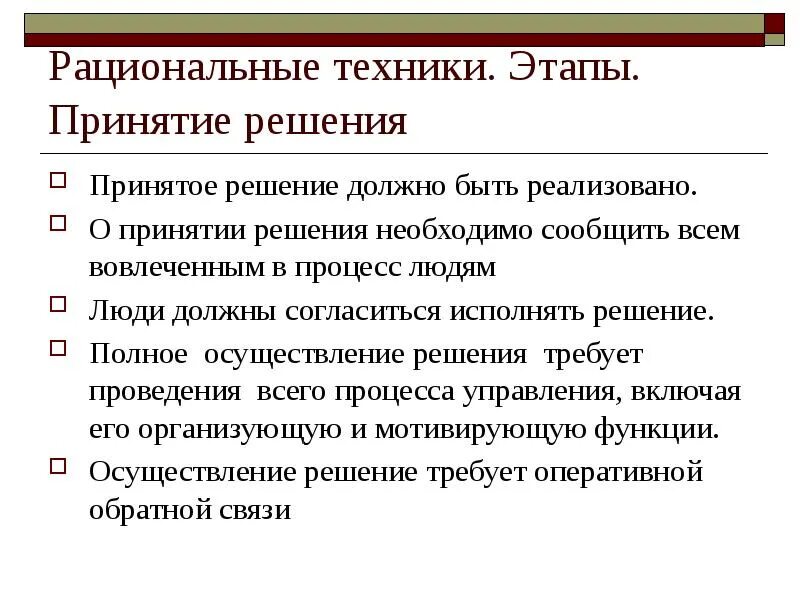 Рациональные техники. Этапы. Принятие решения

Принятое решение должно быть реализовано.

О принятии решения необходимо сообщить всем вовлеченным в процесс людям

Люди должны согласиться исполнять решение.

Полное осуществление решения требует проведения всего процесса управления, включая его организующую и мотивирующую функции.

Осуществление решение требует оперативной обратной связи